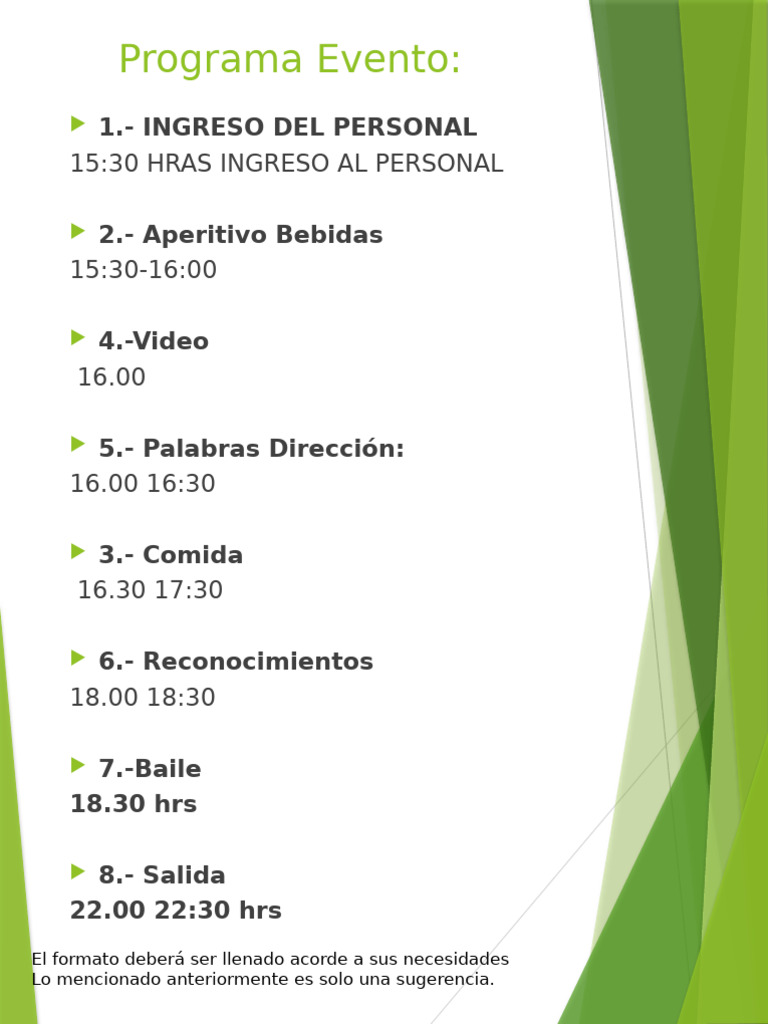 Programa Evento:

1.- INGRESO DEL PERSONAL
15:30 HRAS INGRESO AL PERSONAL

2.- Aperitivo Bebidas
15:30-16:00

4.-Video
16.00

5.- Palabras Dirección:
16.00 16:30

3.- Comida
16.30 17:30

6.- Reconocimientos
18.00 18:30

7.-Baile
18.30 hrs

8.- Salida
22.00 22:30 hrs

El formato deberá ser llenado acorde a sus necesidades
Lo mencionado anteriormente es solo una sugerencia.